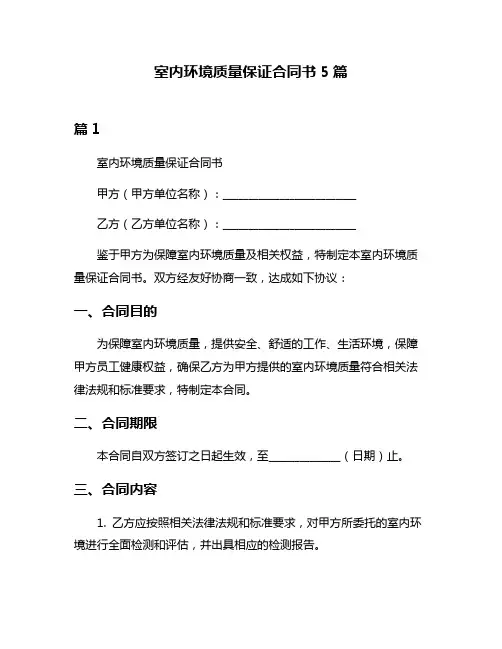 室内环境质量保证合同书 5 篇

篇 1

室内环境质量保证合同书

甲方（甲方单位名称）：________________________

乙方（乙方单位名称）：________________________

鉴于甲方为保障室内环境质量及相关权益，特制定本室内环境质量保证合同书。双方经友好协商一致，达成如下协议：

一、合同目的

为保障室内环境质量，提供安全、舒适的工作、生活环境，保障甲方员工健康权益，确保乙方为甲方提供的室内环境质量符合相关法律法规和标准要求，特制定本合同。

二、合同期限

本合同自双方签订之日起生效，至____________（日期）止。

三、合同内容

1. 乙方应按照相关法律法规和标准要求，对甲方所委托的室内环境进行全面检测和评估，并出具相应的检测报告。